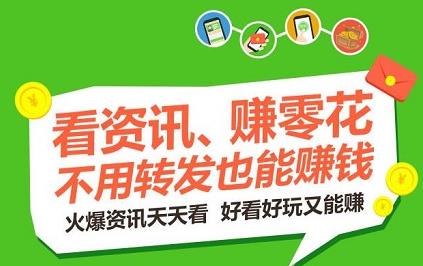 看资讯、赚零花
不用转发也能赚钱

火爆资讯天天看 好看好玩又能赚